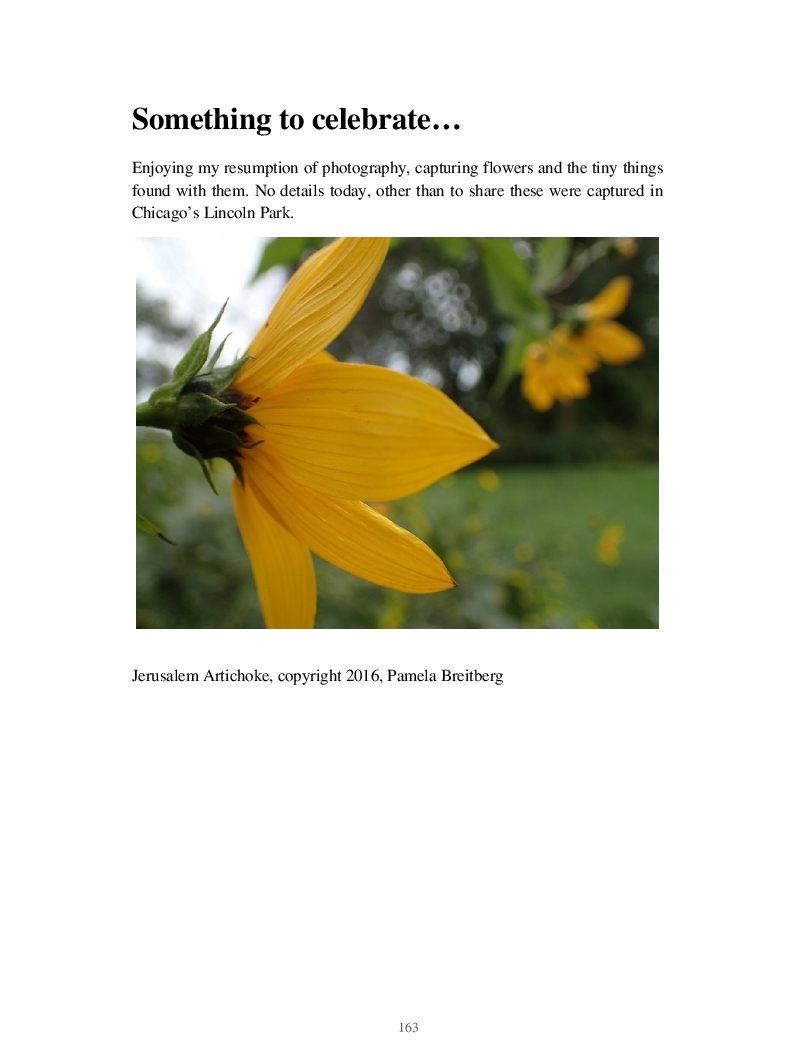 Something to celebrate…

Enjoying my resumption of photography, capturing flowers and the tiny things found with them. No details today, other than to share these were captured in Chicago's Lincoln Park.

Jerusalem Artichoke, copyright 2016, Pamela Breitberg

163